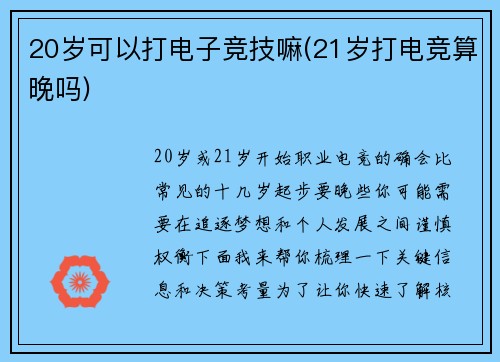 20岁可以打电子竞技嘛(21岁打电竞算晚吗)

20岁或21岁开始职业电竞的确会比常见的十几岁起步要晚些你可能需要在追逐梦想和个人发展之间谨慎权衡下面我来帮你梳理一下关键信息和决策考量为了让你快速了解核